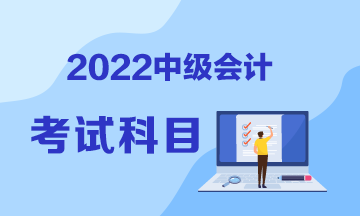 2022中级会计

考试科目